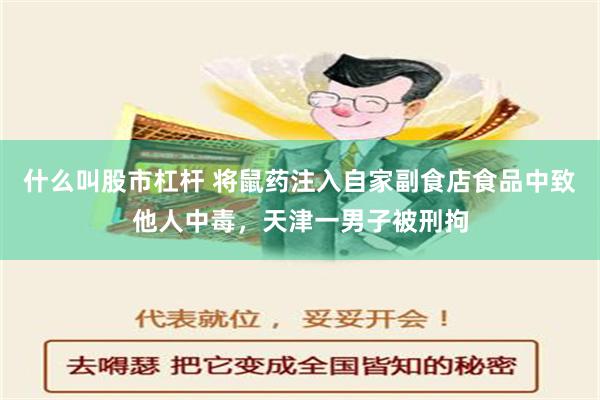 什么叫股市杠杆 将鼠药注入自家副食店食品中致他人中毒，天津一男子被刑拘

代表就位， 妥妥开会！

去嘚瑟 把它变成全国皆知的秘密